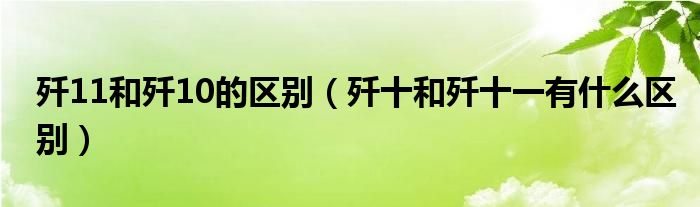 歼11和歼10的区别（歼十和歼十一有什么区别）